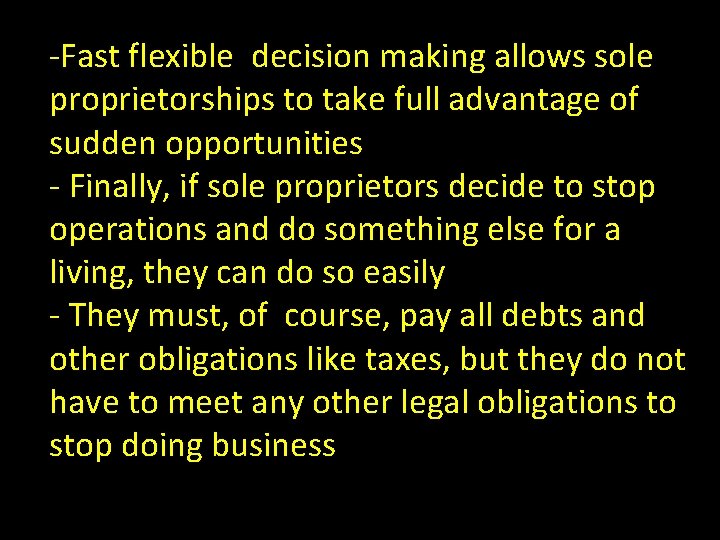 -Fast flexible decision making allows sole proprietorships to take full advantage of sudden opportunities
- Finally, if sole proprietors decide to stop operations and do something else for a living, they can do so easily
- They must, of course, pay all debts and other obligations like taxes, but they do not have to meet any other legal obligations to stop doing business